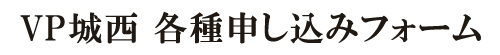 VP城西 各種申し込みフォーム